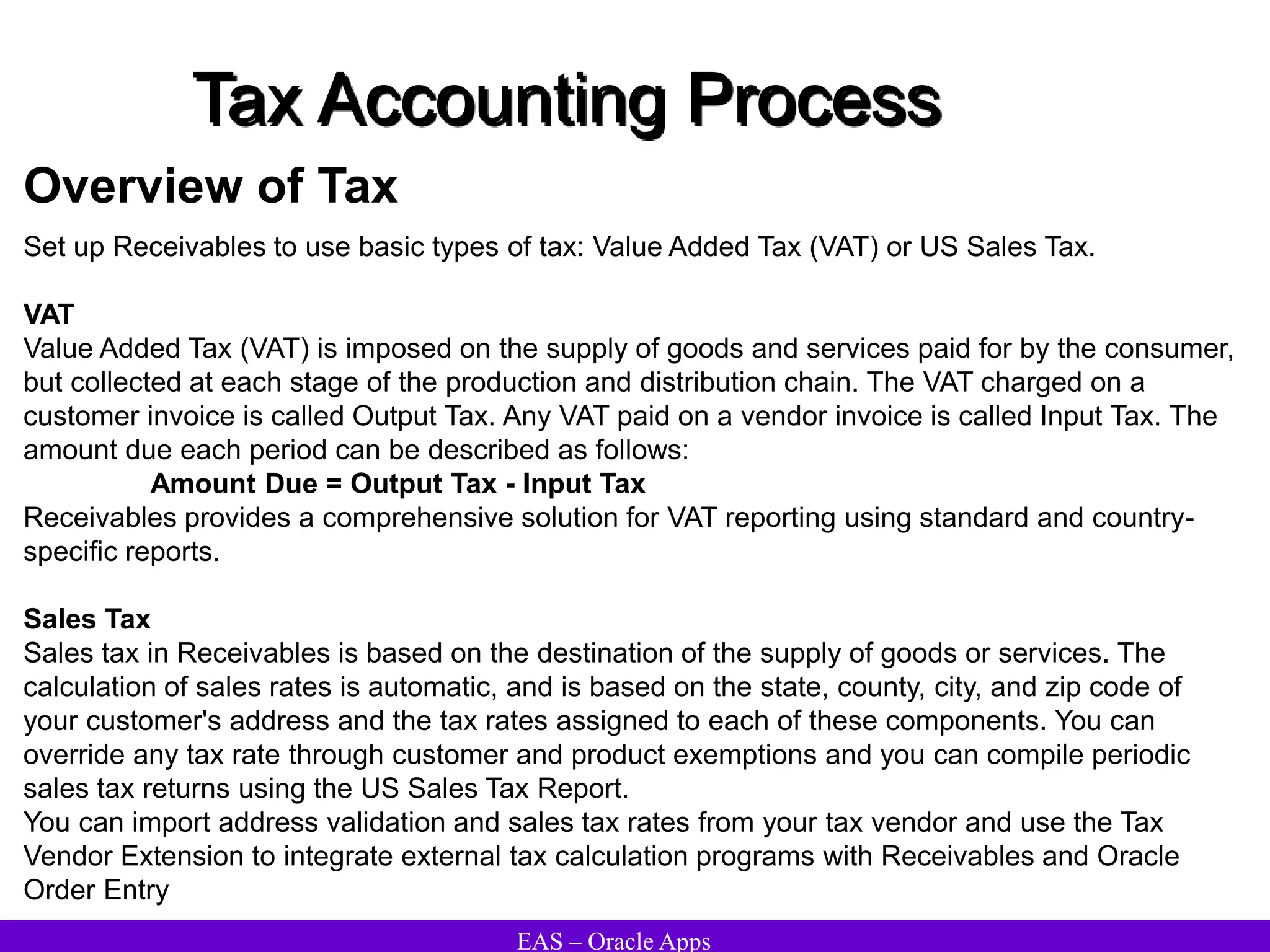 Tax Accounting Process

Overview of Tax

Set up Receivables to use basic types of tax: Value Added Tax (VAT) or US Sales Tax.

VAT
Value Added Tax (VAT) is imposed on the supply of goods and services paid for by the consumer, but collected at each stage of the production and distribution chain. The VAT charged on a customer invoice is called Output Tax. Any VAT paid on a vendor invoice is called Input Tax. The amount due each period can be described as follows:
Amount Due = Output Tax - Input Tax
Receivables provides a comprehensive solution for VAT reporting using standard and country-specific reports.

Sales Tax
Sales tax in Receivables is based on the destination of the supply of goods or services. The calculation of sales rates is automatic, and is based on the state, county, city, and zip code of your customer's address and the tax rates assigned to each of these components. You can override any tax rate through customer and product exemptions and you can compile periodic sales tax returns using the US Sales Tax Report.
You can import address validation and sales tax rates from your tax vendor and use the Tax Vendor Extension to integrate external tax calculation programs with Receivables and Oracle Order Entry

EAS – Oracle Apps